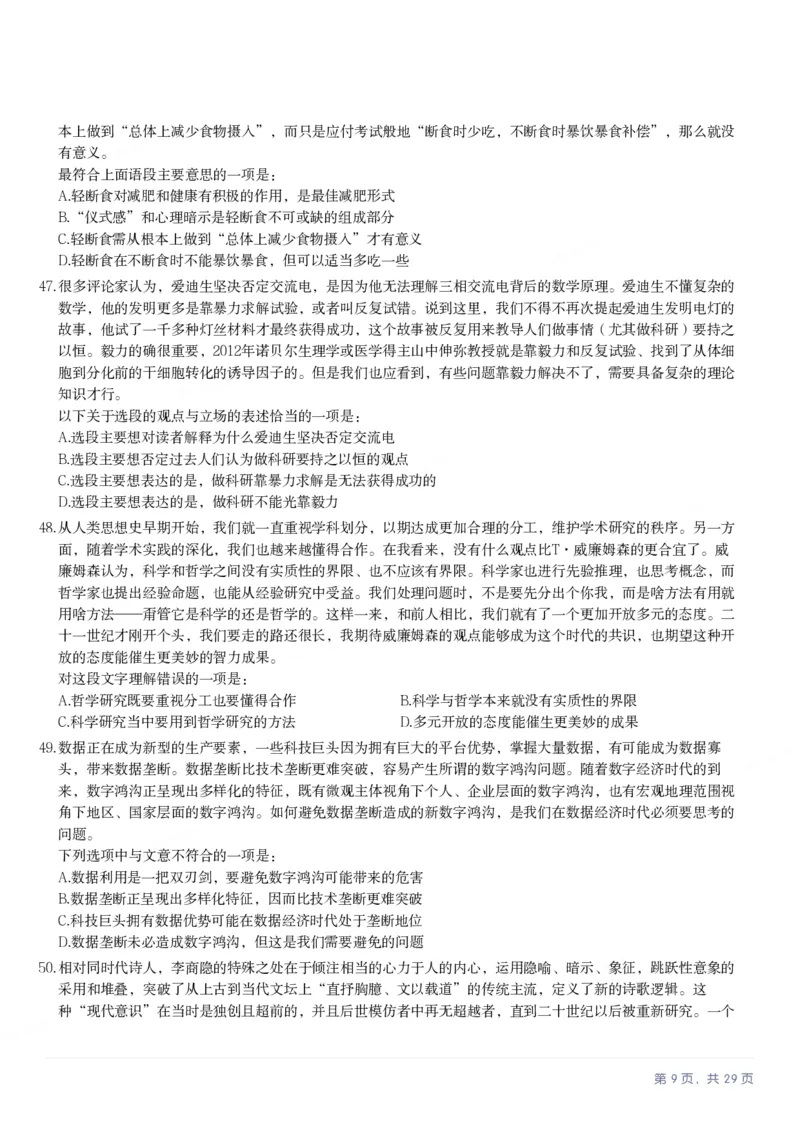 本上做到“总体上减少食物摄入”，而只是应付考试般地“断食时少吃，不断食时暴饮暴食补偿”，那么就没有意义。

最符合上面语段主要意思的一项是：
A.轻断食对减肥和健康有积极的作用，是最佳减肥形式
B.“仪式感”和心理暗示是轻断食不可或缺的组成部分
C.轻断食需从根本上做到“总体上减少食物摄入”才有意义
D.轻断食在不断食时不能暴饮暴食，但可以适当多吃一些

47.很多评论家认为，爱迪生坚决否定交流电，是因为他无法理解三相交流电背后的数学原理。爱迪生不懂复杂的数学，他的发明更多是靠暴力求解试验，或者叫反复试错。说到这里，我们不得不再次提起爱迪生发明电灯的故事，他试了一千多种灯丝材料才最终获得成功，这个故事被反复用来教导人们做事情（尤其做科研）要持之以恒。毅力的确很重要，2012年诺贝尔生理学或医学得主山中伸弥教授就是靠毅力和反复试验、找到了从体细胞到分化前的干细胞转化的诱导因子的。但是我们也应看到，有些问题靠毅力解决不了，需要具备复杂的理论知识才行。

以下关于选段的观点与立场的表述恰当的一项是：
A.选段主要想对读者解释为什么爱迪生坚决否定交流电
B.选段主要想否定过去人们认为做科研要持之以恒的观点
C.选段主要想表达的是，做科研靠暴力求解是无法获得成功的
D.选段主要想表达的是，做科研不能光靠毅力

48.从人类思想史早期开始，我们就一直重视学科划分，以期达成更加合理的分工，维护学术研究的秩序。另一方面，随着学术实践的深化，我们也越来越懂得合作。在我看来，没有什么观点比T·威廉姆森的更合宜了。威廉姆森认为，科学和哲学之间没有实质性的界限、也不应该有界限。科学家也进行先验推理，也思考概念，而哲学家也提出经验命题，也能从经验研究中受益。我们处理问题时，不是要先分出个你我，而是啥方法有用就用啥方法——甭管它是科学的还是哲学的。这样一来，和前人相比，我们就有了一个更加开放多元的态度。二十一世纪才刚开个头，我们要走的路还很长，我期待威廉姆森的观点能够成为这个时代的共识，也期望这种开放的态度能催生更美妙的智力成果。

对这段文字理解错误的一项是：
A.哲学研究既要重视分工也要懂得合作 B.科学与哲学本来就没有实质性的界限
C.科学研究当中要用到哲学研究的方法 D.多元开放的态度能催生更美妙的成果

49.数据正在成为新型的生产要素，一些科技巨头因为拥有巨大的平台优势，掌握大量数据，有可能成为数据寡头，带来数据垄断。数据垄断比技术垄断更难突破，容易产生所谓的数字鸿沟问题。随着数字经济时代的到来，数字鸿沟正呈现出多样化的特征，既有微观主体视角下个人、企业层面的数字鸿沟，也有宏观地理范围视角下地区、国家层面的数字鸿沟。如何避免数据垄断造成的新数字鸿沟，是我们在数据经济时代必须要思考的问题。

下列选项中与文意不符合的一项是：
A.数据利用是一把双刃剑，要避免数字鸿沟可能带来的危害
B.数据垄断正呈现出多样化特征，因而比技术垄断更难突破
C.科技巨头拥有数据优势可能在数据经济时代处于垄断地位
D.数据垄断未必造成数字鸿沟，但这是我们需要避免的问题

50.相对同时代诗人，李商隐的特殊之处在于倾注相当的心力于人的内心，运用隐喻、暗示、象征，跳跃性意象的采用和堆叠，突破了从上古到当代文坛上“直抒胸臆、文以载道”的传统主流，定义了新的诗歌逻辑。这种“现代意识”在当时是独创且超前的，并且后世模仿者中再无超越者，直到二十世纪以后被重新研究。一个

第9页，共29页